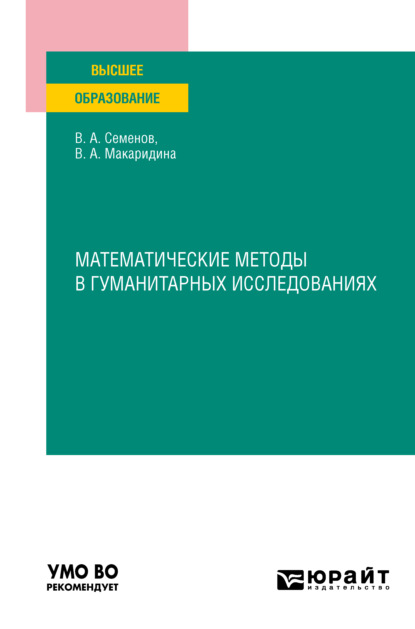 ВЫСШЕЕ
ОБРАЗОВАНИЕ

В. А. Семенов,
В. А. Макаридина

МАТЕМАТИЧЕСКИЕ МЕТОДЫ В ГУМАНИТАРНЫХ ИССЛЕДОВАНИЯХ

УМО ВО
РЕКОМЕНДУЕТ

ЮРАЙТ
издательство